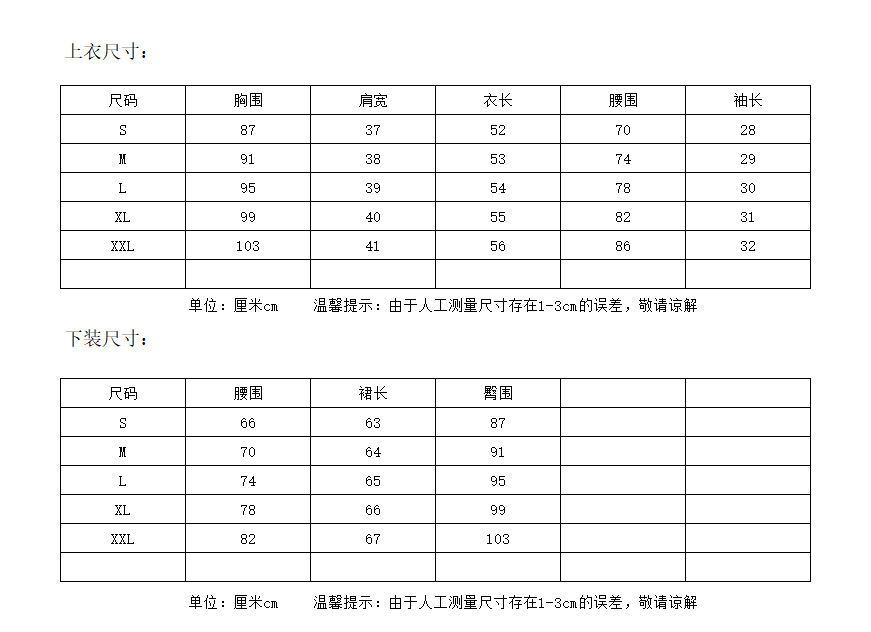 上衣尺寸：

| 尺码 | 胸围 | 肩宽 | 衣长 | 腰围 | 袖长 |
|---|---|---|---|---|---|
| S | 87 | 37 | 52 | 70 | 28 |
| M | 91 | 38 | 53 | 74 | 29 |
| L | 95 | 39 | 54 | 78 | 30 |
| XL | 99 | 40 | 55 | 82 | 31 |
| XXL | 103 | 41 | 56 | 86 | 32 |
| | | | | | |

单位：厘米cm　　温馨提示：由于人工测量尺寸存在1-3cm的误差，敬请谅解

下装尺寸：

| 尺码 | 腰围 | 裙长 | 臀围 | | |
|---|---|---|---|---|---|
| S | 66 | 63 | 87 | | |
| M | 70 | 64 | 91 | | |
| L | 74 | 65 | 95 | | |
| XL | 78 | 66 | 99 | | |
| XXL | 82 | 67 | 103 | | |
| | | | | | |

单位：厘米cm　　温馨提示：由于人工测量尺寸存在1-3cm的误差，敬请谅解